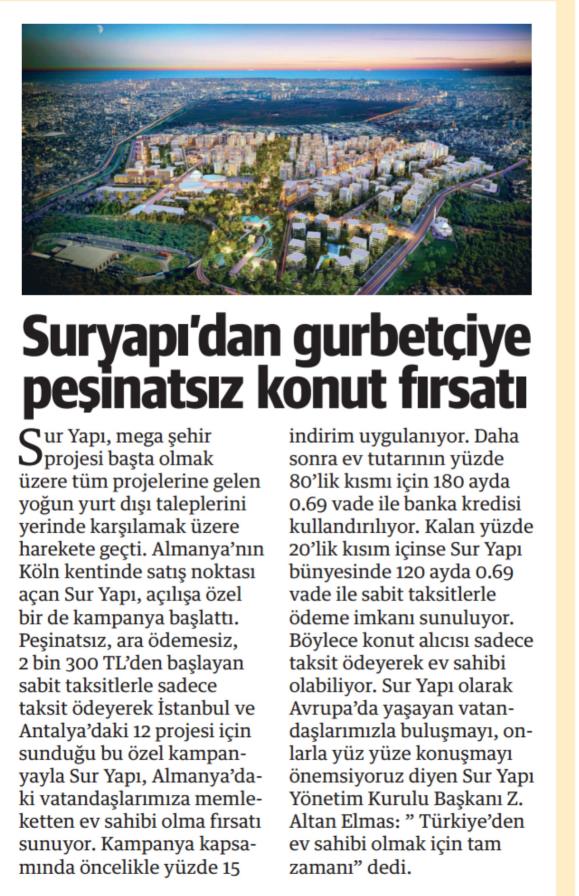 Suryapı'dan gurbetçiye peşinatsız konut fırsatı

Sur Yapı, mega şehir projesi başta olmak üzere tüm projelerine gelen yoğun yurt dışı taleplerini yerinde karşılamak üzere harekete geçti. Almanya'nın Köln kentinde satış noktası açan Sur Yapı, açılışa özel bir de kampanya başlattı. Peşinatsız, ara ödemesiz, 2 bin 300 TL'den başlayan sabit taksitlerle sadece taksit ödeyerek İstanbul ve Antalya'daki 12 projesi için sunduğu bu özel kampanyayla Sur Yapı, Almanya'daki vatandaşlarımıza memleketten ev sahibi olma fırsatı sunuyor. Kampanya kapsamında öncelikle yüzde 15 indirim uygulanıyor. Daha sonra ev tutarının yüzde 80'lik kısmı için 180 ayda 0.69 vade ile banka kredisi kullandırılıyor. Kalan yüzde 20'lik kısım içinse Sur Yapı bünyesinde 120 ayda 0.69 vade ile sabit taksitlerle ödeme imkanı sunuluyor. Böylece konut alıcısı sadece taksit ödeyerek ev sahibi olabiliyor. Sur Yapı olarak Avrupa'da yaşayan vatandaşlarımızla buluşmayı, onlarla yüz yüze konuşmayı önemsiyoruz diyen Sur Yapı Yönetim Kurulu Başkanı Z. Altan Elmas: " Türkiye'den ev sahibi olmak için tam zamanı" dedi.